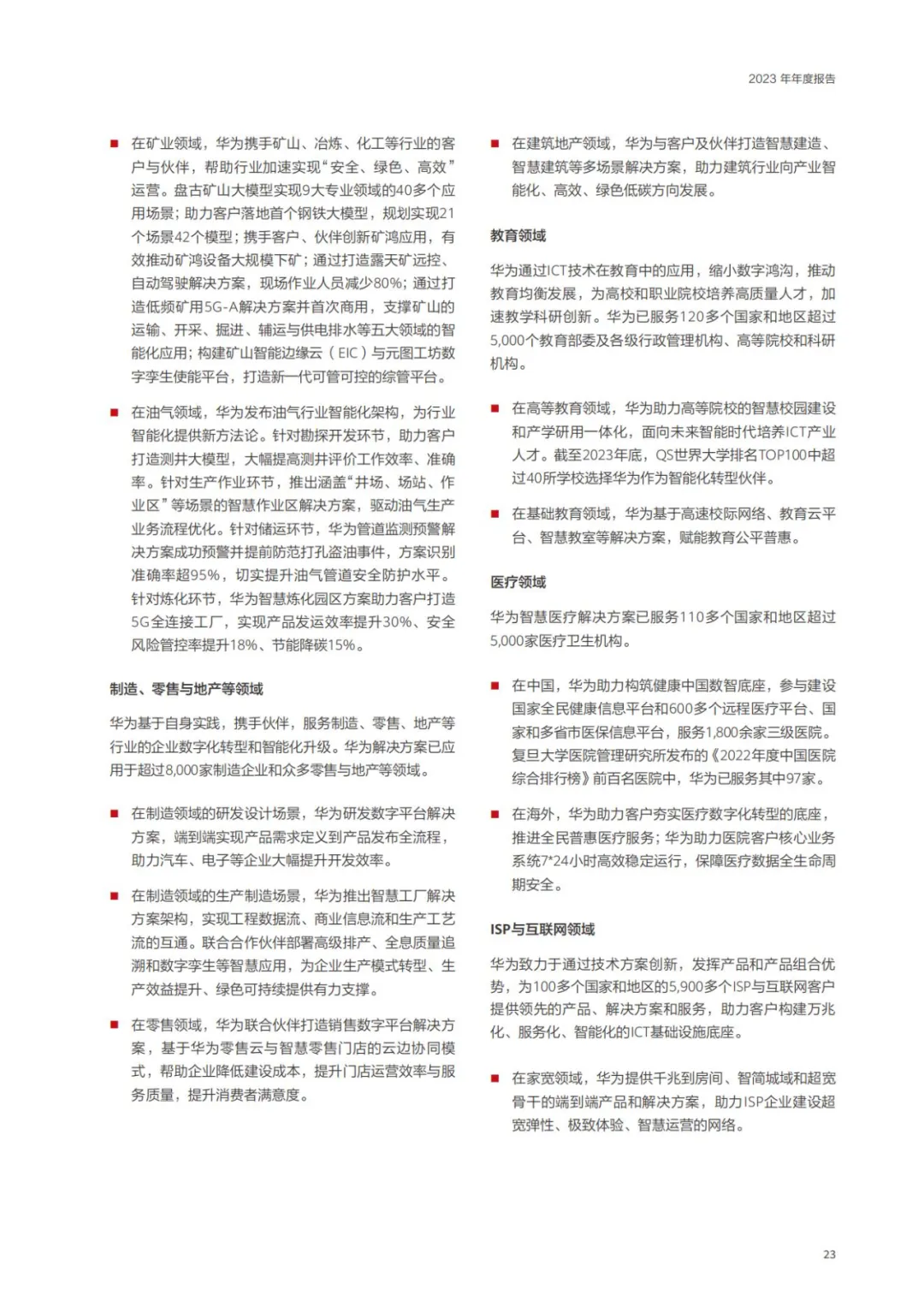 2023 年年度报告

■ 在矿业领域，华为携手矿山、冶炼、化工等行业的客户与伙伴，帮助行业加速实现“安全、绿色、高效”运营。盘古矿山大模型实现9大专业领域的40多个应用场景；助力客户落地首个钢铁大模型，规划实现21个场景42个模型；携手客户、伙伴创新矿鸿应用，有效推动矿鸿设备大规模下矿；通过打造露天矿远控、自动驾驶解决方案，现场作业人员减少80%；通过打造低频矿用5G-A解决方案并首次商用，支撑矿山的运输、开采、掘进、辅运与供电排水等五大领域的智能化应用；构建矿山智能边缘云（EIC）与元图工坊数字孪生使能平台，打造新一代可管可控的综管平台。

■ 在油气领域，华为发布油气行业智能化架构，为行业智能化提供新方法论。针对勘探开发环节，助力客户打造测井大模型，大幅提高测井评价工作效率、准确率。针对生产作业环节，推出涵盖“井场、场站、作业区”等场景的智慧作业区解决方案，驱动油气生产业务流程优化。针对储运环节，华为管道监测预警解决方案成功预警并提前防范打孔盗油事件，方案识别准确率超95%，切实提升油气管道安全防护水平。针对炼化环节，华为智慧炼化园区方案助力客户打造5G全连接工厂，实现产品发运效率提升30%、安全风险管控率提升18%、节能降碳15%。

制造、零售与地产等领域

华为基于自身实践，携手伙伴，服务制造、零售、地产等行业的企业数字化转型和智能化升级。华为解决方案已应用于超过8,000家制造企业和众多零售与地产等领域。

■ 在制造领域的研发设计场景，华为研发数字平台解决方案，端到端实现产品需求定义到产品发布全流程，助力汽车、电子等企业大幅提升开发效率。

■ 在制造领域的生产制造场景，华为推出智慧工厂解决方案架构，实现工程数据流、商业信息流和生产工艺流的互通。联合合作伙伴部署高级排产、全息质量追溯和数字孪生等智慧应用，为企业生产模式转型、生产效益提升、绿色可持续提供有力支撑。

■ 在零售领域，华为联合伙伴打造销售数字平台解决方案，基于华为零售云与智慧零售门店的云边协同模式，帮助企业降低建设成本，提升门店运营效率与服务质量，提升消费者满意度。

■ 在建筑地产领域，华为与客户及伙伴打造智慧建造、智慧建筑等多场景解决方案，助力建筑行业向产业智能化、高效、绿色低碳方向发展。

教育领域

华为通过ICT技术在教育中的应用，缩小数字鸿沟，推动教育均衡发展，为高校和职业院校培养高质量人才，加速教学科研创新。华为已服务120多个国家和地区超过5,000个教育部委及各级行政管理机构、高等院校和科研机构。

■ 在高等教育领域，华为助力高等院校的智慧校园建设和产学研用一体化，面向未来智能时代培养ICT产业人才。截至2023年底，QS世界大学排名TOP100中超过40所学校选择华为作为智能化转型伙伴。

■ 在基础教育领域，华为基于高速校际网络、教育云平台、智慧教室等解决方案，赋能教育公平普惠。

医疗领域

华为智慧医疗解决方案已服务110多个国家和地区超过5,000家医疗卫生机构。

■ 在中国，华为助力构筑健康中国数智底座，参与建设国家全民健康信息平台和600多个远程医疗平台、国家和多省市医保信息平台，服务1,800余家三级医院。复旦大学医院管理研究所发布的《2022年度中国医院综合排行榜》前百名医院中，华为已服务其中97家。

■ 在海外，华为助力客户夯实医疗数字化转型的底座，推进全民普惠医疗服务；华为助力医院客户核心业务系统7*24小时高效稳定运行，保障医疗数据全生命周期安全。

ISP与互联网领域

华为致力于通过技术方案创新，发挥产品和产品组合优势，为100多个国家和地区的5,900多个ISP与互联网客户提供领先的产品、解决方案和服务，助力客户构建万兆化、服务化、智能化的ICT基础设施底座。

■ 在家宽领域，华为提供千兆到房间、智简城域和超宽骨干的端到端产品和解决方案，助力ISP企业建设超宽弹性、极致体验、智慧运营的网络。

23